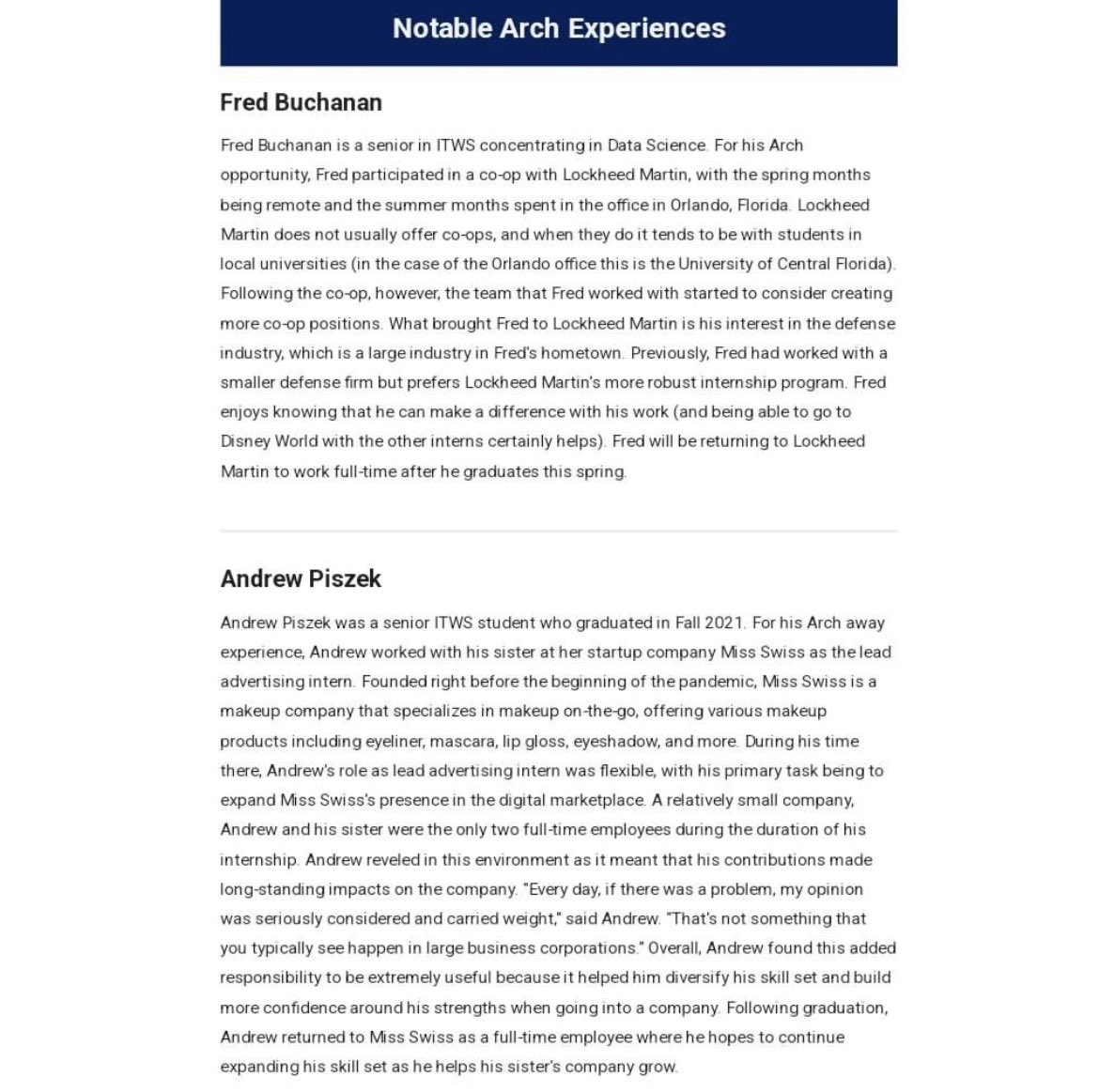 Notable Arch Experiences

Fred Buchanan

Fred Buchanan is a senior in ITWS concentrating in Data Science. For his Arch opportunity, Fred participated in a co-op with Lockheed Martin, with the spring months being remote and the summer months spent in the office in Orlando, Florida. Lockheed Martin does not usually offer co-ops, and when they do it tends to be with students in local universities (in the case of the Orlando office this is the University of Central Florida). Following the co-op, however, the team that Fred worked with started to consider creating more co-op positions. What brought Fred to Lockheed Martin is his interest in the defense industry, which is a large industry in Fred's hometown. Previously, Fred had worked with a smaller defense firm but prefers Lockheed Martin's more robust internship program. Fred enjoys knowing that he can make a difference with his work (and being able to go to Disney World with the other interns certainly helps). Fred will be returning to Lockheed Martin to work full-time after he graduates this spring.

Andrew Piszek

Andrew Piszek was a senior ITWS student who graduated in Fall 2021. For his Arch away experience, Andrew worked with his sister at her startup company Miss Swiss as the lead advertising intern. Founded right before the beginning of the pandemic, Miss Swiss is a makeup company that specializes in makeup on-the-go, offering various makeup products including eyeliner, mascara, lip gloss, eyeshadow, and more. During his time there, Andrew's role as lead advertising intern was flexible, with his primary task being to expand Miss Swiss's presence in the digital marketplace. A relatively small company, Andrew and his sister were the only two full-time employees during the duration of his internship. Andrew reveled in this environment as it meant that his contributions made long-standing impacts on the company. "Every day, if there was a problem, my opinion was seriously considered and carried weight," said Andrew. "That's not something that you typically see happen in large business corporations." Overall, Andrew found this added responsibility to be extremely useful because it helped him diversify his skill set and build more confidence around his strengths when going into a company. Following graduation, Andrew returned to Miss Swiss as a full-time employee where he hopes to continue expanding his skill set as he helps his sister's company grow.